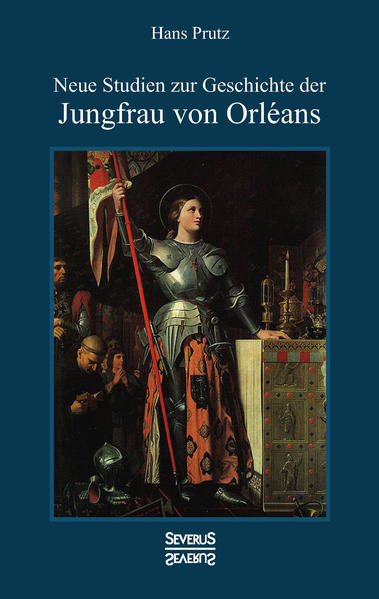 Hans Prutz

Neue Studien zur Geschichte der
Jungfrau von Orléans

SEVERUS
SEVERUS